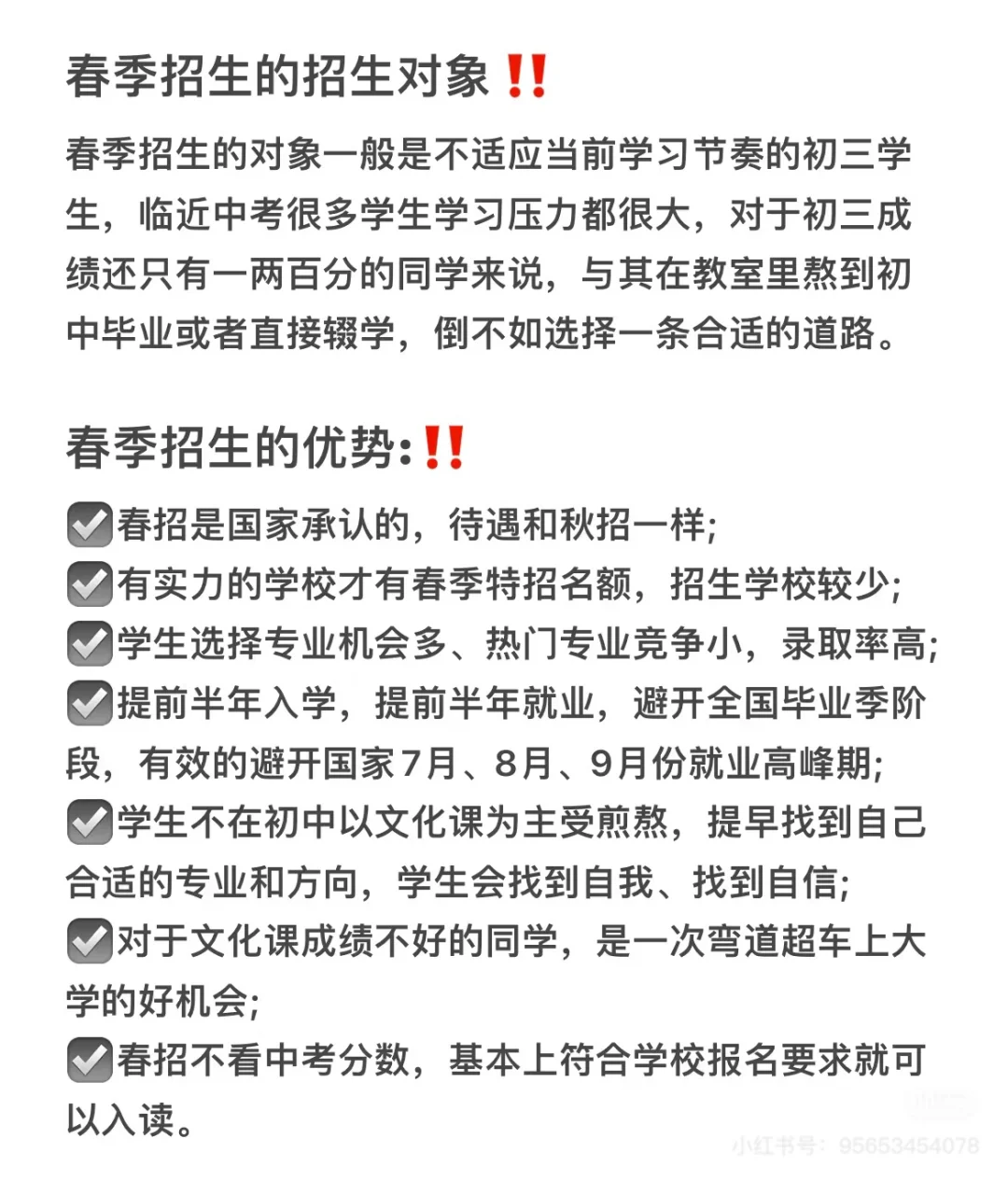 春季招生的招生对象‼️

春季招生的对象一般是不适应当前学习节奏的初三学生，临近中考很多学生学习压力都很大，对于初三成绩还只有一两百分的同学来说，与其在教室里熬到初中毕业或者直接辍学，倒不如选择一条合适的道路。

春季招生的优势:‼️

☑️春招是国家承认的，待遇和秋招一样;
☑️有实力的学校才有春季特招名额，招生学校较少;
☑️学生选择专业机会多、热门专业竞争小，录取率高;
☑️提前半年入学，提前半年就业，避开全国毕业季阶段，有效的避开国家7月、8月、9月份就业高峰期;
☑️学生不在初中以文化课为主受煎熬，提早找到自己合适的专业和方向，学生会找到自我、找到自信;
☑️对于文化课成绩不好的同学，是一次弯道超车上大学的好机会;
☑️春招不看中考分数，基本上符合学校报名要求就可以入读。

小红书号：95653454078